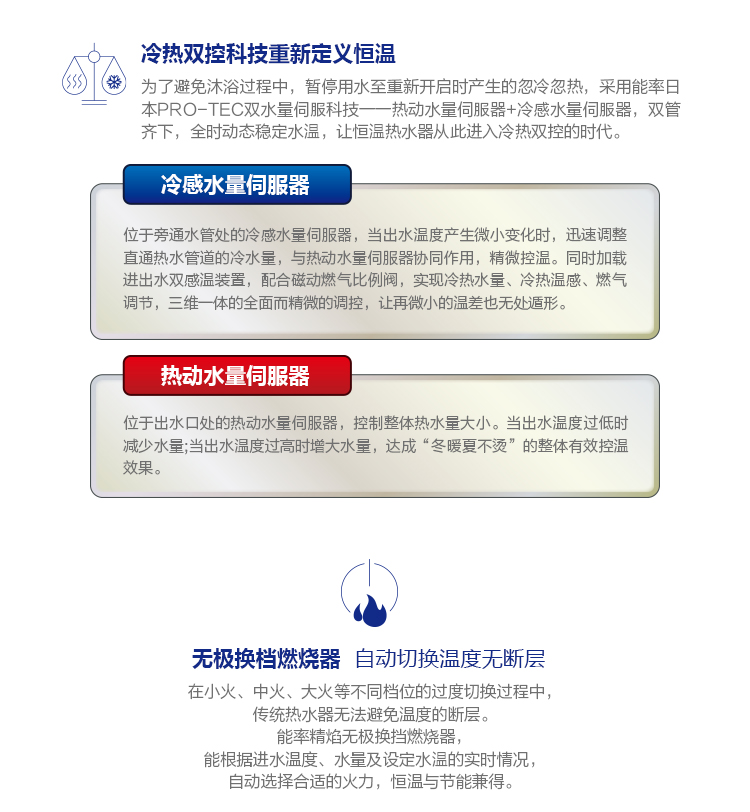 冷热双控科技重新定义恒温

为了避免沐浴过程中，暂停用水至重新开启时产生的忽冷忽热，采用能率日本PRO-TEC双水量伺服科技——热动水量伺服器+冷感水量伺服器，双管齐下，全时动态稳定水温，让恒温热水器从此进入冷热双控的时代。

冷感水量伺服器

位于旁通水管处的冷感水量伺服器，当出水温度产生微小变化时，迅速调整直通热水管道的冷水量，与热动水量伺服器协同作用，精微控温。同时加载进出水双感温装置，配合磁动燃气比例阀，实现冷热水量、冷热温感、燃气调节，三维一体的全面而精微的调控，让再微小的温差也无处遁形。

热动水量伺服器

位于出水口处的热动水量伺服器，控制整体热水量大小。当出水温度过低时减少水量;当出水温度过高时增大水量，达成“冬暖夏不烫”的整体有效控温效果。

无极换档燃烧器 自动切换温度无断层

在小火、中火、大火等不同档位的过度切换过程中，
传统热水器无法避免温度的断层。
能率精焰无极换挡燃烧器，
能根据进水温度、水量及设定水温的实时情况，
自动选择合适的火力，恒温与节能兼得。